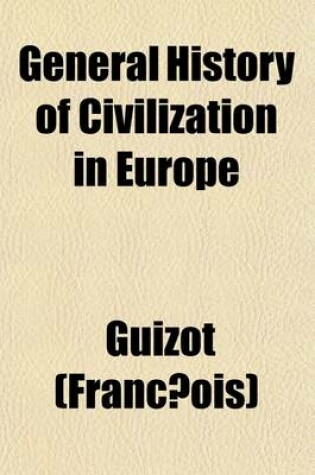 General History of Civilization in Europe

Guizot (Franc?ois)